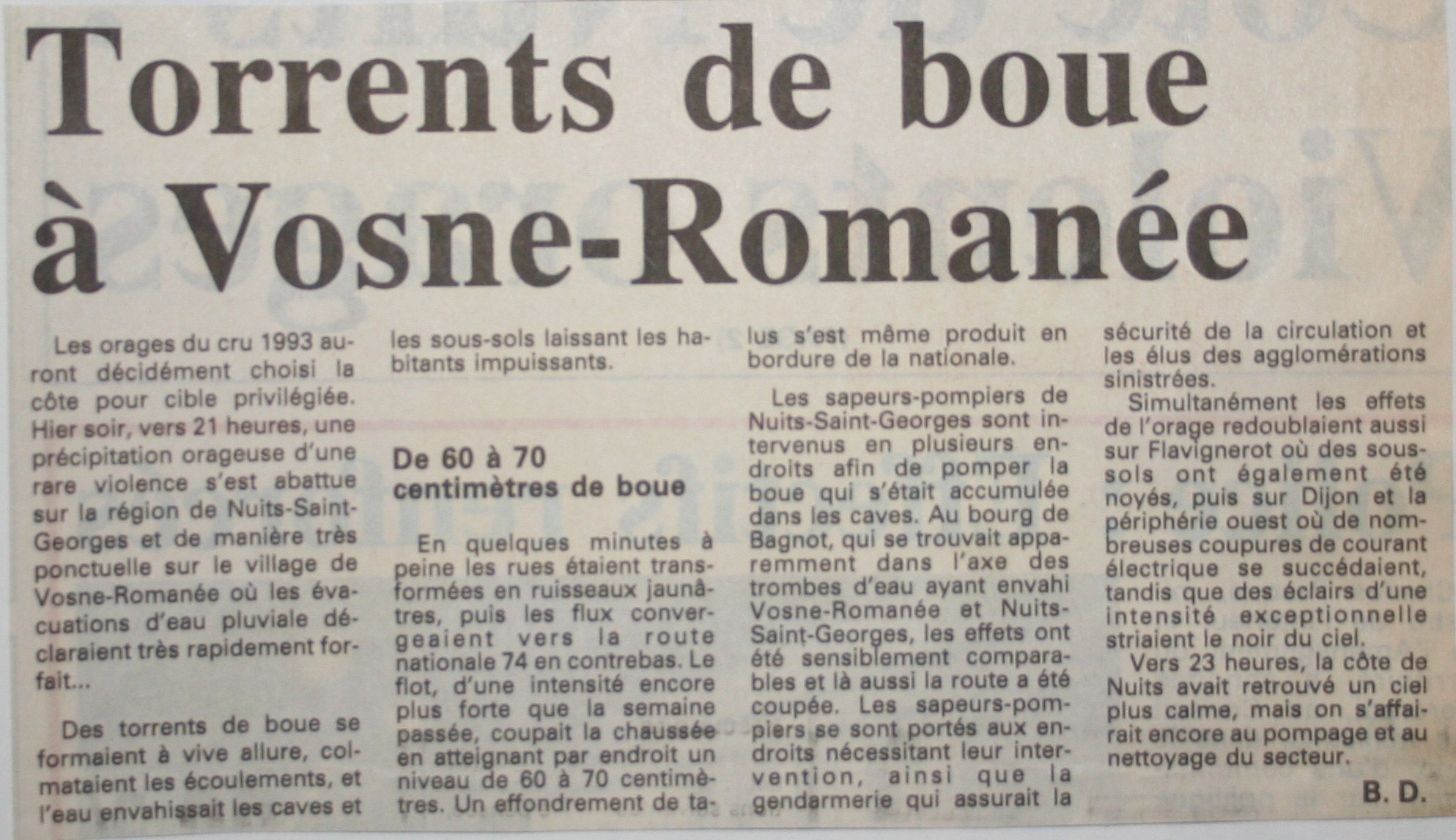 Torrents de boue à Vosne-Romanée

Les orages du cru 1993 auront décidément choisi la côte pour cible privilégiée. Hier soir, vers 21 heures, une précipitation orageuse d'une rare violence s'est abattue sur la région de Nuits-Saint-Georges et de manière très ponctuelle sur le village de Vosne-Romanée où les évacuations d'eau pluviale déclaraient très rapidement forfait...

Des torrents de boue se formaient à vive allure, colmataient les écoulements, et l'eau envahissait les caves et les sous-sols laissant les habitants impuissants.

De 60 à 70 centimètres de boue

En quelques minutes à peine les rues étaient transformées en ruisseaux jaunâtres, puis les flux convergeaient vers la route nationale 74 en contrebas. Le flot, d'une intensité encore plus forte que la semaine passée, coupait la chaussée en atteignant par endroit un niveau de 60 à 70 centimètres. Un effondrement de talus s'est même produit en bordure de la nationale.

Les sapeurs-pompiers de Nuits-Saint-Georges sont intervenus en plusieurs endroits afin de pomper la boue qui s'était accumulée dans les caves. Au bourg de Bagnot, qui se trouvait apparemment dans l'axe des trombes d'eau ayant envahi Vosne-Romanée et Nuits-Saint-Georges, les effets ont été sensiblement comparables et là aussi la route a été coupée. Les sapeurs-pompiers se sont portés aux endroits nécessitant leur intervention, ainsi que la gendarmerie qui assurait la sécurité de la circulation et les élus des agglomérations sinistrées.

Simultanément les effets de l'orage redoublaient aussi sur Flavignerot où des sous-sols ont également été noyés, puis sur Dijon et la périphérie ouest où de nombreuses coupures de courant électrique se succédaient, tandis que des éclairs d'une intensité exceptionnelle striaient le noir du ciel.

Vers 23 heures, la côte de Nuits avait retrouvé un ciel plus calme, mais on s'affairait encore au pompage et au nettoyage du secteur.

B. D.